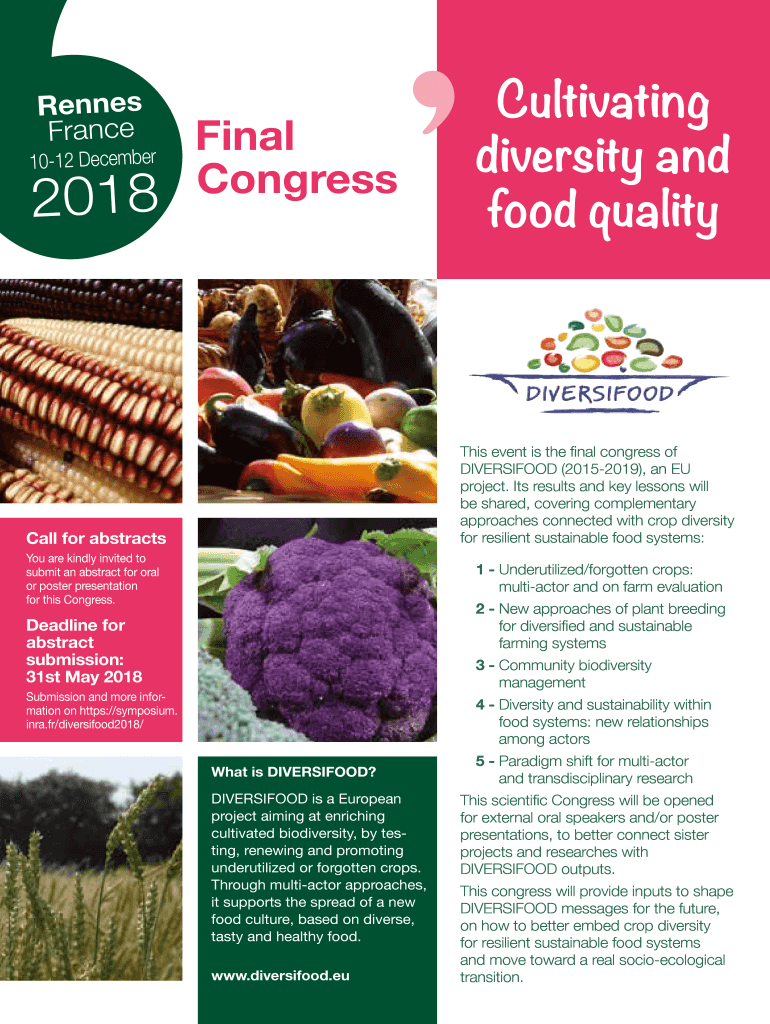 Rennes
France
10-12 December
2018

Final
Congress

Cultivating diversity and food quality

DIVERSIFOOD

This event is the final congress of DIVERSIFOOD (2015-2019), an EU project. Its results and key lessons will be shared, covering complementary approaches connected with crop diversity for resilient sustainable food systems:

1 - Underutilized/forgotten crops: multi-actor and on farm evaluation

2 - New approaches of plant breeding for diversified and sustainable farming systems

3 - Community biodiversity management

4 - Diversity and sustainability within food systems: new relationships among actors

5 - Paradigm shift for multi-actor and transdisciplinary research

This scientific Congress will be opened for external oral speakers and/or poster presentations, to better connect sister projects and researches with DIVERSIFOOD outputs.

This congress will provide inputs to shape DIVERSIFOOD messages for the future, on how to better embed crop diversity for resilient sustainable food systems and move toward a real socio-ecological transition.

Call for abstracts

You are kindly invited to submit an abstract for oral or poster presentation for this Congress.

Deadline for abstract submission: 31st May 2018

Submission and more information on https://symposium.inra.fr/diversifood2018/

What is DIVERSIFOOD?

DIVERSIFOOD is a European project aiming at enriching cultivated biodiversity, by testing, renewing and promoting underutilized or forgotten crops. Through multi-actor approaches, it supports the spread of a new food culture, based on diverse, tasty and healthy food.

www.diversifood.eu